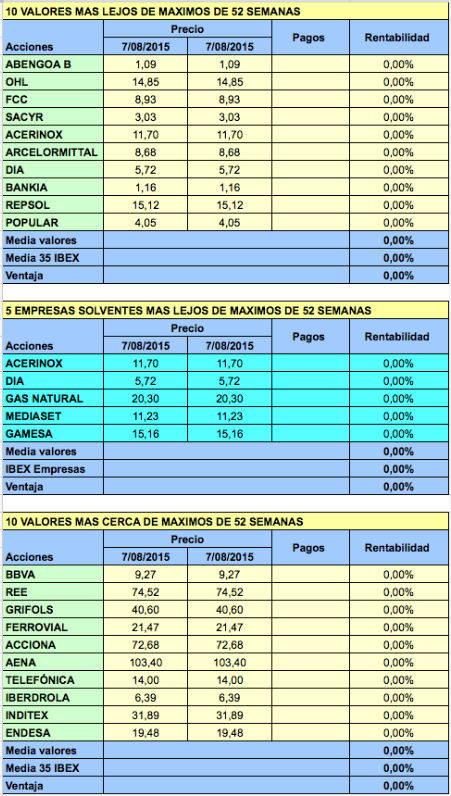 10 VALORES MAS LEJOS DE MAXIMOS DE 52 SEMANAS

| Acciones | Precio 7/08/2015 | Precio 7/08/2015 | Pagos | Rentabilidad |
|---|---|---|---|---|
| ABENGOA B | 1,09 | 1,09 | | 0,00% |
| OHL | 14,85 | 14,85 | | 0,00% |
| FCC | 8,93 | 8,93 | | 0,00% |
| SACYR | 3,03 | 3,03 | | 0,00% |
| ACERINOX | 11,70 | 11,70 | | 0,00% |
| ARCELORMITTAL | 8,68 | 8,68 | | 0,00% |
| DIA | 5,72 | 5,72 | | 0,00% |
| BANKIA | 1,16 | 1,16 | | 0,00% |
| REPSOL | 15,12 | 15,12 | | 0,00% |
| POPULAR | 4,05 | 4,05 | | 0,00% |
| Media valores | | | | 0,00% |
| Media 35 IBEX | | | | 0,00% |
| Ventaja | | | | 0,00% |

5 EMPRESAS SOLVENTES MAS LEJOS DE MAXIMOS DE 52 SEMANAS

| Acciones | Precio 7/08/2015 | Precio 7/08/2015 | Pagos | Rentabilidad |
|---|---|---|---|---|
| ACERINOX | 11,70 | 11,70 | | 0,00% |
| DIA | 5,72 | 5,72 | | 0,00% |
| GAS NATURAL | 20,30 | 20,30 | | 0,00% |
| MEDIASET | 11,23 | 11,23 | | 0,00% |
| GAMESA | 15,16 | 15,16 | | 0,00% |
| Media valores | | | | 0,00% |
| IBEX Empresas | | | | 0,00% |
| Ventaja | | | | 0,00% |

10 VALORES MAS CERCA DE MAXIMOS DE 52 SEMANAS

| Acciones | Precio 7/08/2015 | Precio 7/08/2015 | Pagos | Rentabilidad |
|---|---|---|---|---|
| BBVA | 9,27 | 9,27 | | 0,00% |
| REE | 74,52 | 74,52 | | 0,00% |
| GRIFOLS | 40,60 | 40,60 | | 0,00% |
| FERROVIAL | 21,47 | 21,47 | | 0,00% |
| ACCIONA | 72,68 | 72,68 | | 0,00% |
| AENA | 103,40 | 103,40 | | 0,00% |
| TELEFÓNICA | 14,00 | 14,00 | | 0,00% |
| IBERDROLA | 6,39 | 6,39 | | 0,00% |
| INDITEX | 31,89 | 31,89 | | 0,00% |
| ENDESA | 19,48 | 19,48 | | 0,00% |
| Media valores | | | | 0,00% |
| Media 35 IBEX | | | | 0,00% |
| Ventaja | | | | 0,00% |